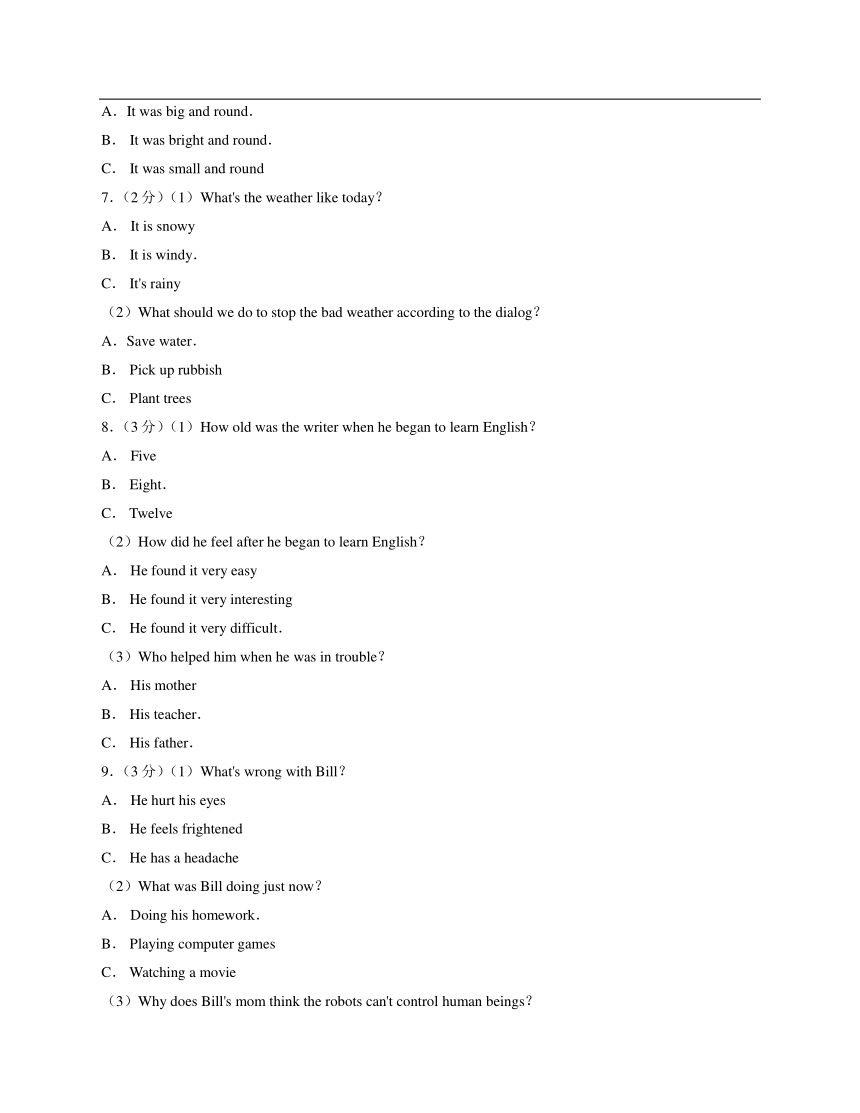 A．It was big and round．
B． It was bright and round．
C． It was small and round
7．（2 分）（1）What's the weather like today？
A． It is snowy
B． It is windy．
C． It's rainy
（2）What should we do to stop the bad weather according to the dialog？
A．Save water．
B． Pick up rubbish
C． Plant trees
8．（3 分）（1）How old was the writer when he began to learn English？
A． Five
B． Eight．
C． Twelve
（2）How did he feel after he began to learn English？
A． He found it very easy
B． He found it very interesting
C． He found it very difficult．
（3）Who helped him when he was in trouble？
A． His mother
B． His teacher．
C． His father．
9．（3 分）（1）What's wrong with Bill？
A． He hurt his eyes
B． He feels frightened
C． He has a headache
（2）What was Bill doing just now？
A． Doing his homework．
B． Playing computer games
C． Watching a movie
（3）Why does Bill's mom think the robots can't control human beings？